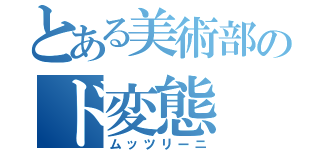 とある美術部の
ド変態
ムッツリーニ